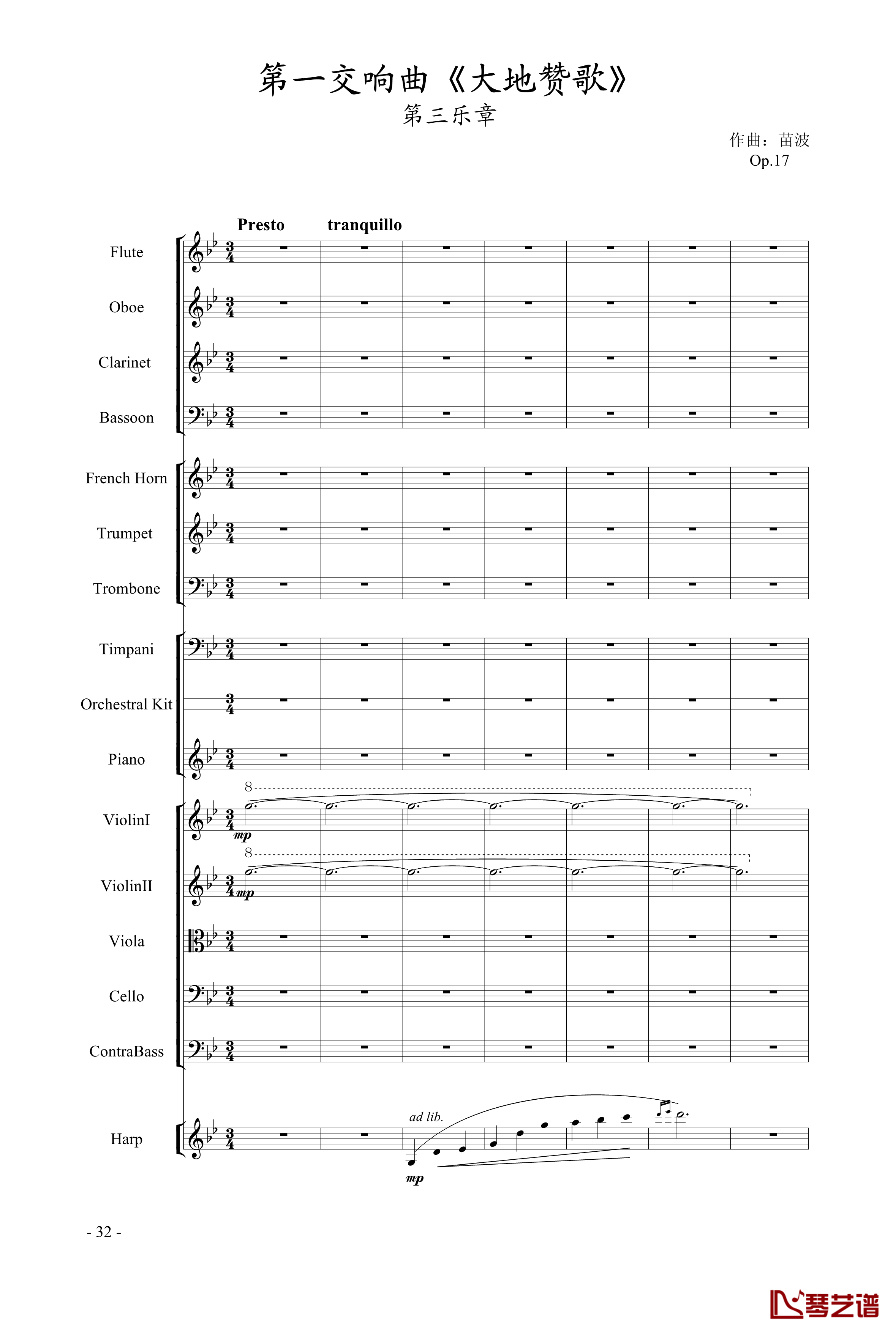 第一交响曲《大地赞歌》
第三乐章

作曲：苗波
Op.17

Presto tranquillo

Flute

Oboe

Clarinet

Bassoon

French Horn

Trumpet

Trombone

Timpani

Orchestral Kit

Piano

ViolinI

8

mp

ViolinII

8

mp

Viola

Cello

ContraBass

Harp

ad lib.

mp

- 32 -

琴艺谱